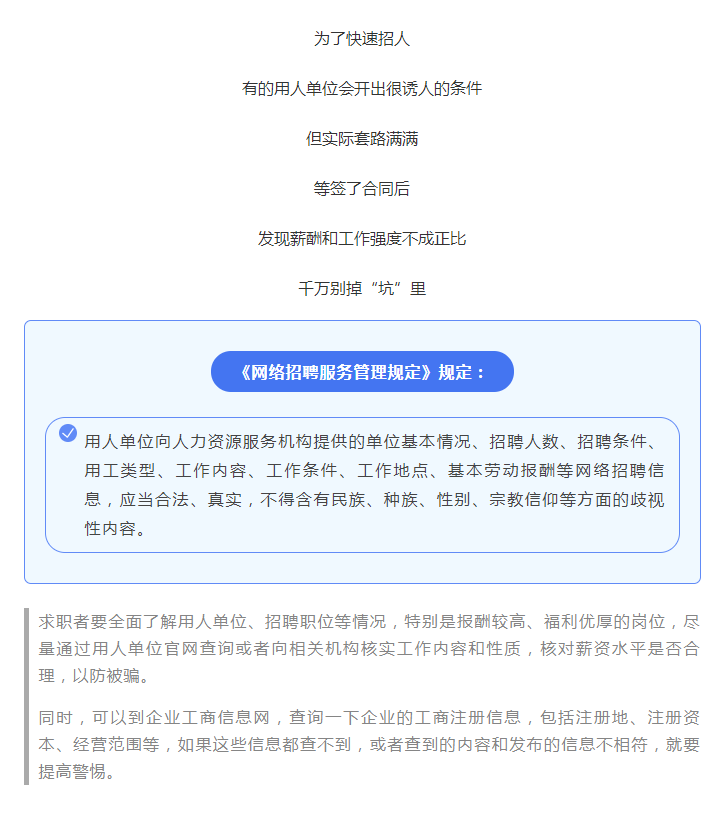 为了快速招人

有的用人单位会开出很诱人的条件

但实际套路满满

等签了合同后

发现薪酬和工作强度不成正比

千万别掉“坑”里

《网络招聘服务管理规定》规定：

用人单位向人力资源服务机构提供的单位基本情况、招聘人数、招聘条件、用工类型、工作内容、工作条件、工作地点、基本劳动报酬等网络招聘信息，应当合法、真实，不得含有民族、种族、性别、宗教信仰等方面的歧视性内容。

求职者要全面了解用人单位、招聘职位等情况，特别是报酬较高、福利优厚的岗位，尽量通过用人单位官网查询或者向相关机构核实工作内容和性质，核对薪资水平是否合理，以防被骗。

同时，可以到企业工商信息网，查询一下企业的工商注册信息，包括注册地、注册资本、经营范围等，如果这些信息都查不到，或者查到的内容和发布的信息不相符，就要提高警惕。